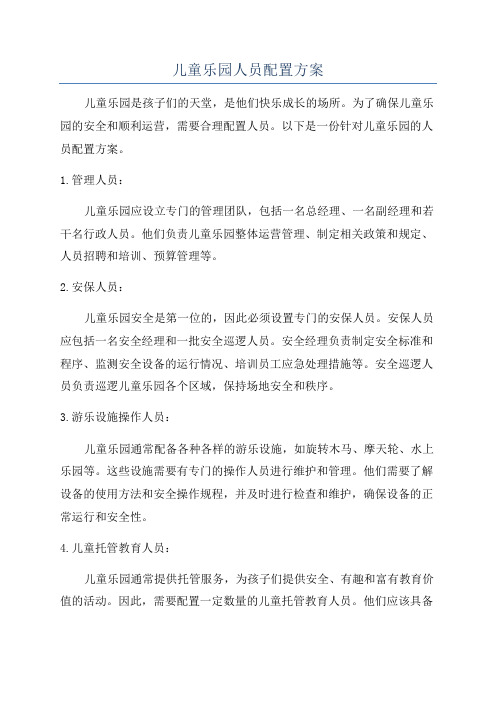 儿童乐园人员配置方案

儿童乐园是孩子们的天堂，是他们快乐成长的场所。为了确保儿童乐园的安全和顺利运营，需要合理配置人员。以下是一份针对儿童乐园的人员配置方案。

1.管理人员：

儿童乐园应设立专门的管理团队，包括一名总经理、一名副经理和若干名行政人员。他们负责儿童乐园整体运营管理、制定相关政策和规定、人员招聘和培训、预算管理等。

2.安保人员：

儿童乐园安全是第一位的，因此必须设置专门的安保人员。安保人员应包括一名安全经理和一批安全巡逻人员。安全经理负责制定安全标准和程序、监测安全设备的运行情况、培训员工应急处理措施等。安全巡逻人员负责巡逻儿童乐园各个区域，保持场地安全和秩序。

3.游乐设施操作人员：

儿童乐园通常配备各种各样的游乐设施，如旋转木马、摩天轮、水上乐园等。这些设施需要有专门的操作人员进行维护和管理。他们需要了解设备的使用方法和安全操作规程，并及时进行检查和维护，确保设备的正常运行和安全性。

4.儿童托管教育人员：

儿童乐园通常提供托管服务，为孩子们提供安全、有趣和富有教育价值的活动。因此，需要配置一定数量的儿童托管教育人员。他们应该具备